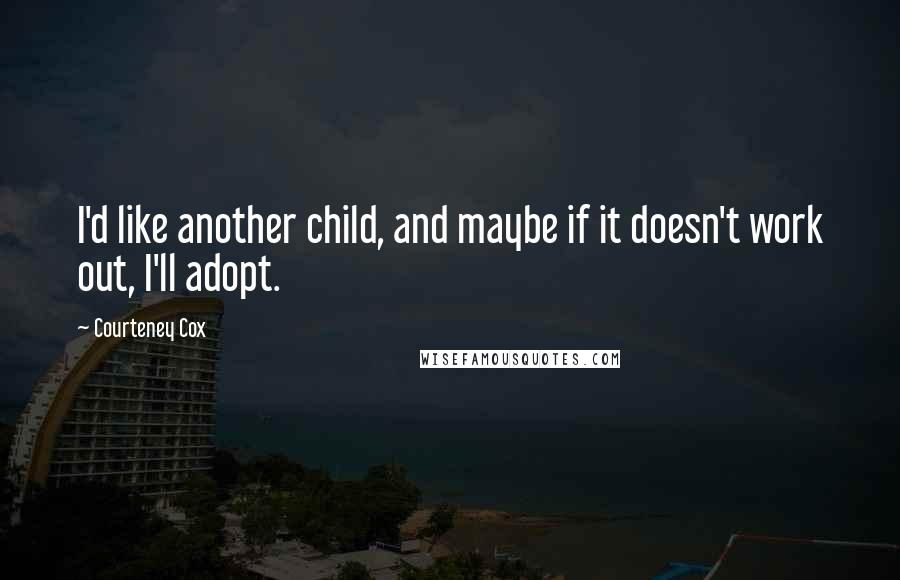 I'd like another child, and maybe if it doesn't work out, I'll adopt.

~ Courteney Cox

WISEFAMOUSQUOTES.COM